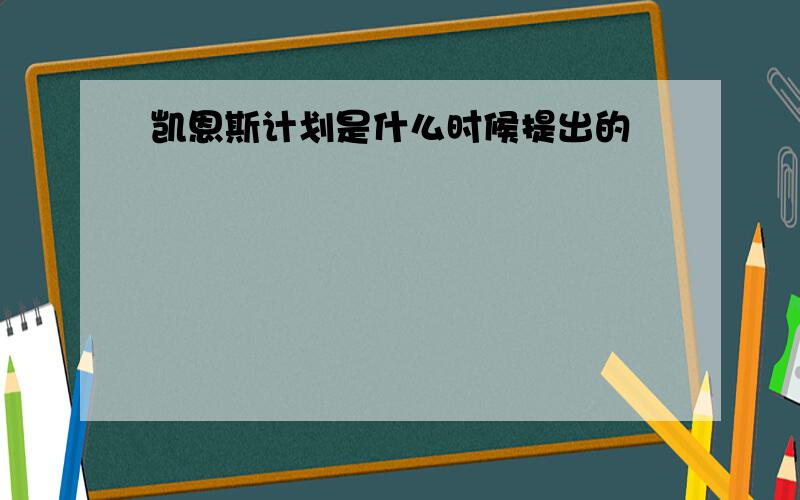 凯恩斯计划是什么时候提出的